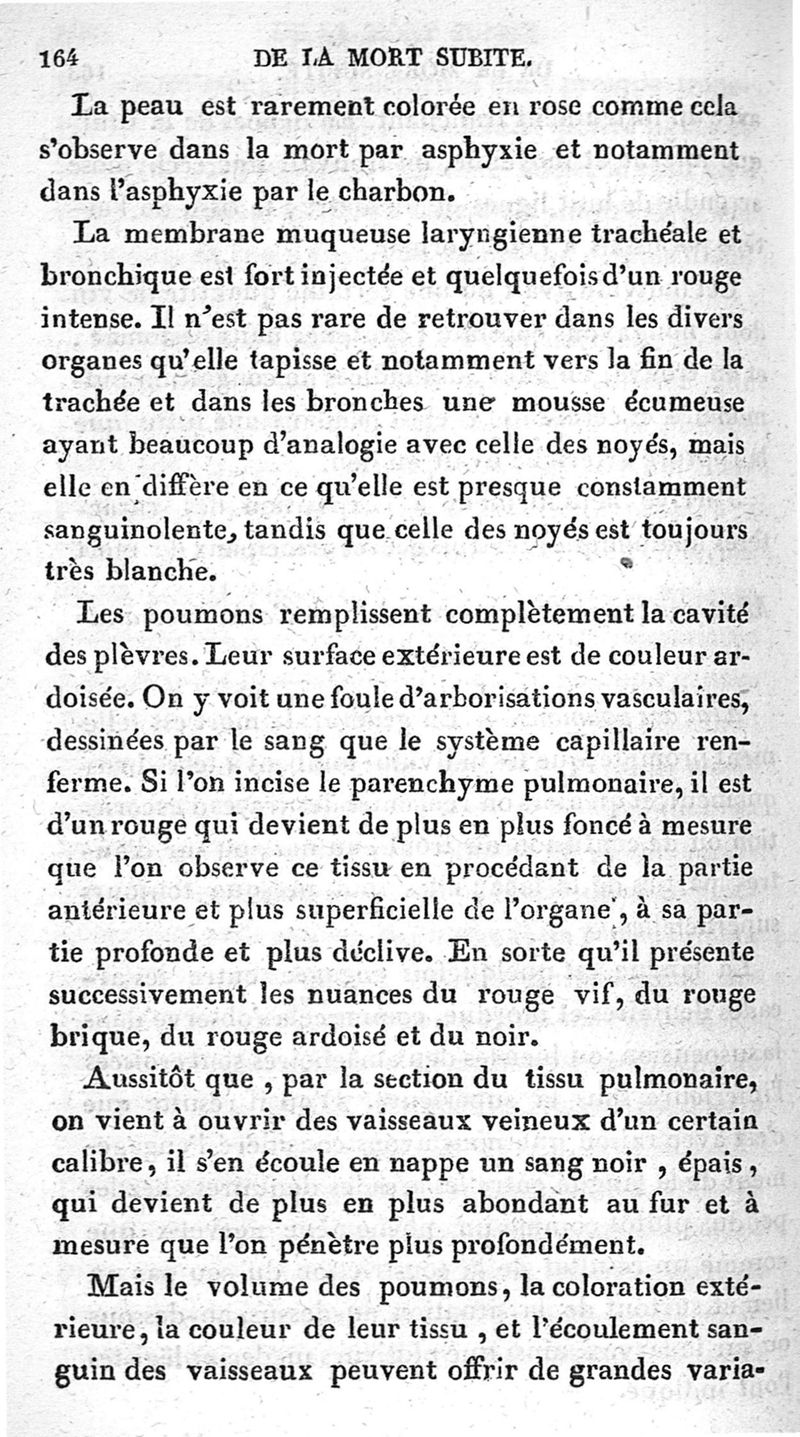 164 DE LA MORT SUBITE.

La peau est rarement colorée en rose comme cela s'observe dans la mort par asphyxie et notamment dans l'asphyxie par le charbon.

La membrane muqueuse laryngienne trachéale et bronchique est fort injectée et quelquefois d'un rouge intense. Il n'est pas rare de retrouver dans les divers organes qu'elle tapisse et notamment vers la fin de la trachée et dans les bronches une mousse écumeuse ayant beaucoup d'analogie avec celle des noyés, mais elle en diffère en ce qu'elle est presque constamment sanguinolente, tandis que celle des noyés est toujours très blanche.

Les poumons remplissent complètement la cavité des plèvres. Leur surface extérieure est de couleur ardoisée. On y voit une foule d'arborisations vasculaires, dessinées par le sang que le système capillaire renferme. Si l'on incise le parenchyme pulmonaire, il est d'un rouge qui devient de plus en plus foncé à mesure que l'on observe ce tissu en procédant de la partie antérieure et plus superficielle de l'organe, à sa partie profonde et plus déclive. En sorte qu'il présente successivement les nuances du rouge vif, du rouge brique, du rouge ardoisé et du noir.

Aussitôt que, par la section du tissu pulmonaire, on vient à ouvrir des vaisseaux veineux d'un certain calibre, il s'en écoule en nappe un sang noir, épais, qui devient de plus en plus abondant au fur et à mesure que l'on pénètre plus profondément.

Mais le volume des poumons, la coloration extérieure, la couleur de leur tissu, et l'écoulement sanguin des vaisseaux peuvent offrir de grandes varia-